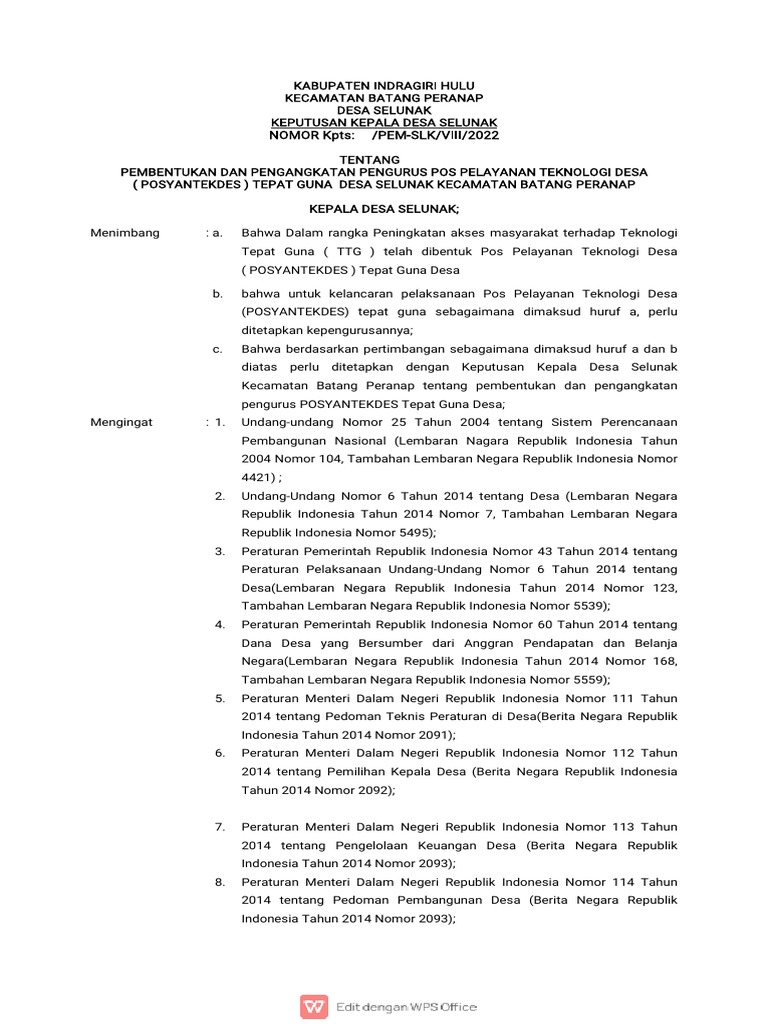 KABUPATEN INDRAGIRI HULU
KECAMATAN BATANG PERANAP
DESA SELUNAK
KEPUTUSAN KEPALA DESA SELUNAK
NOMOR Kpts: /PEM-SLK/VIII/2022

TENTANG
PEMBENTUKAN DAN PENGANGKATAN PENGURUS POS PELAYANAN TEKNOLOGI DESA ( POSYANTEKDES ) TEPAT GUNA DESA SELUNAK KECAMATAN BATANG PERANAP

KEPALA DESA SELUNAK;

Menimbang : a. Bahwa Dalam rangka Peningkatan akses masyarakat terhadap Teknologi Tepat Guna ( TTG ) telah dibentuk Pos Pelayanan Teknologi Desa ( POSYANTEKDES ) Tepat Guna Desa

b. bahwa untuk kelancaran pelaksanaan Pos Pelayanan Teknologi Desa (POSYANTEKDES) tepat guna sebagaimana dimaksud huruf a, perlu ditetapkan kepengurusannya;

c. Bahwa berdasarkan pertimbangan sebagaimana dimaksud huruf a dan b diatas perlu ditetapkan dengan Keputusan Kepala Desa Selunak Kecamatan Batang Peranap tentang pembentukan dan pengangkatan pengurus POSYANTEKDES Tepat Guna Desa;

Mengingat : 1. Undang-undang Nomor 25 Tahun 2004 tentang Sistem Perencanaan Pembangunan Nasional (Lembaran Nagara Republik Indonesia Tahun 2004 Nomor 104, Tambahan Lembaran Negara Republik Indonesia Nomor 4421) ;

2. Undang-Undang Nomor 6 Tahun 2014 tentang Desa (Lembaran Negara Republik Indonesia Tahun 2014 Nomor 7, Tambahan Lembaran Negara Republik Indonesia Nomor 5495);

3. Peraturan Pemerintah Republik Indonesia Nomor 43 Tahun 2014 tentang Peraturan Pelaksanaan Undang-Undang Nomor 6 Tahun 2014 tentang Desa(Lembaran Negara Republik Indonesia Tahun 2014 Nomor 123, Tambahan Lembaran Negara Republik Indonesia Nomor 5539);

4. Peraturan Pemerintah Republik Indonesia Nomor 60 Tahun 2014 tentang Dana Desa yang Bersumber dari Anggran Pendapatan dan Belanja Negara(Lembaran Negara Republik Indonesia Tahun 2014 Nomor 168, Tambahan Lembaran Negara Republik Indonesia Nomor 5559);

5. Peraturan Menteri Dalam Negeri Republik Indonesia Nomor 111 Tahun 2014 tentang Pedoman Teknis Peraturan di Desa(Berita Negara Republik Indonesia Tahun 2014 Nomor 2091);

6. Peraturan Menteri Dalam Negeri Republik Indonesia Nomor 112 Tahun 2014 tentang Pemilihan Kepala Desa (Berita Negara Republik Indonesia Tahun 2014 Nomor 2092);

7. Peraturan Menteri Dalam Negeri Republik Indonesia Nomor 113 Tahun 2014 tentang Pengelolaan Keuangan Desa (Berita Negara Republik Indonesia Tahun 2014 Nomor 2093);

8. Peraturan Menteri Dalam Negeri Republik Indonesia Nomor 114 Tahun 2014 tentang Pedoman Pembangunan Desa (Berita Negara Republik Indonesia Tahun 2014 Nomor 2093);

Edit dengan WPS Office